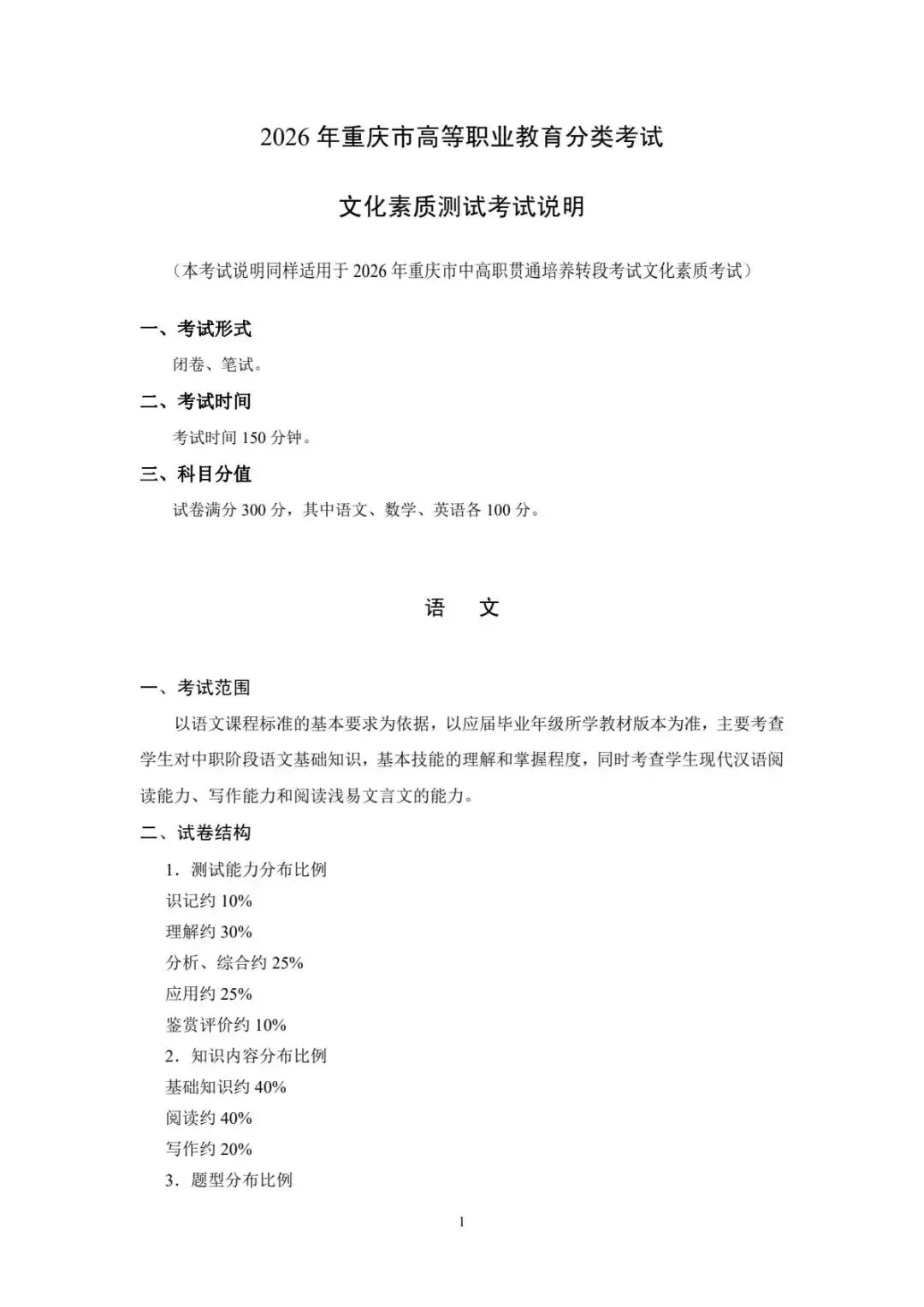 2026 年重庆市高等职业教育分类考试

文化素质测试考试说明

（本考试说明同样适用于 2026 年重庆市中高职贯通培养转段考试文化素质考试）

一、考试形式

闭卷、笔试。

二、考试时间

考试时间 150 分钟。

三、科目分值

试卷满分 300 分，其中语文、数学、英语各 100 分。

语　文

一、考试范围

以语文课程标准的基本要求为依据，以应届毕业年级所学教材版本为准，主要考查学生对中职阶段语文基础知识，基本技能的理解和掌握程度，同时考查学生现代汉语阅读能力、写作能力和阅读浅易文言文的能力。

二、试卷结构

1．测试能力分布比例

识记约 10%

理解约 30%

分析、综合约 25%

应用约 25%

鉴赏评价约 10%

2．知识内容分布比例

基础知识约 40%

阅读约 40%

写作约 20%

3．题型分布比例

1